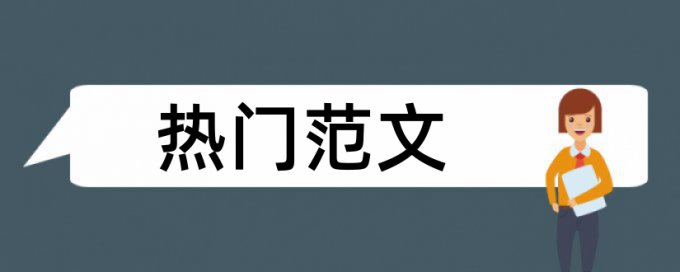 热门范文